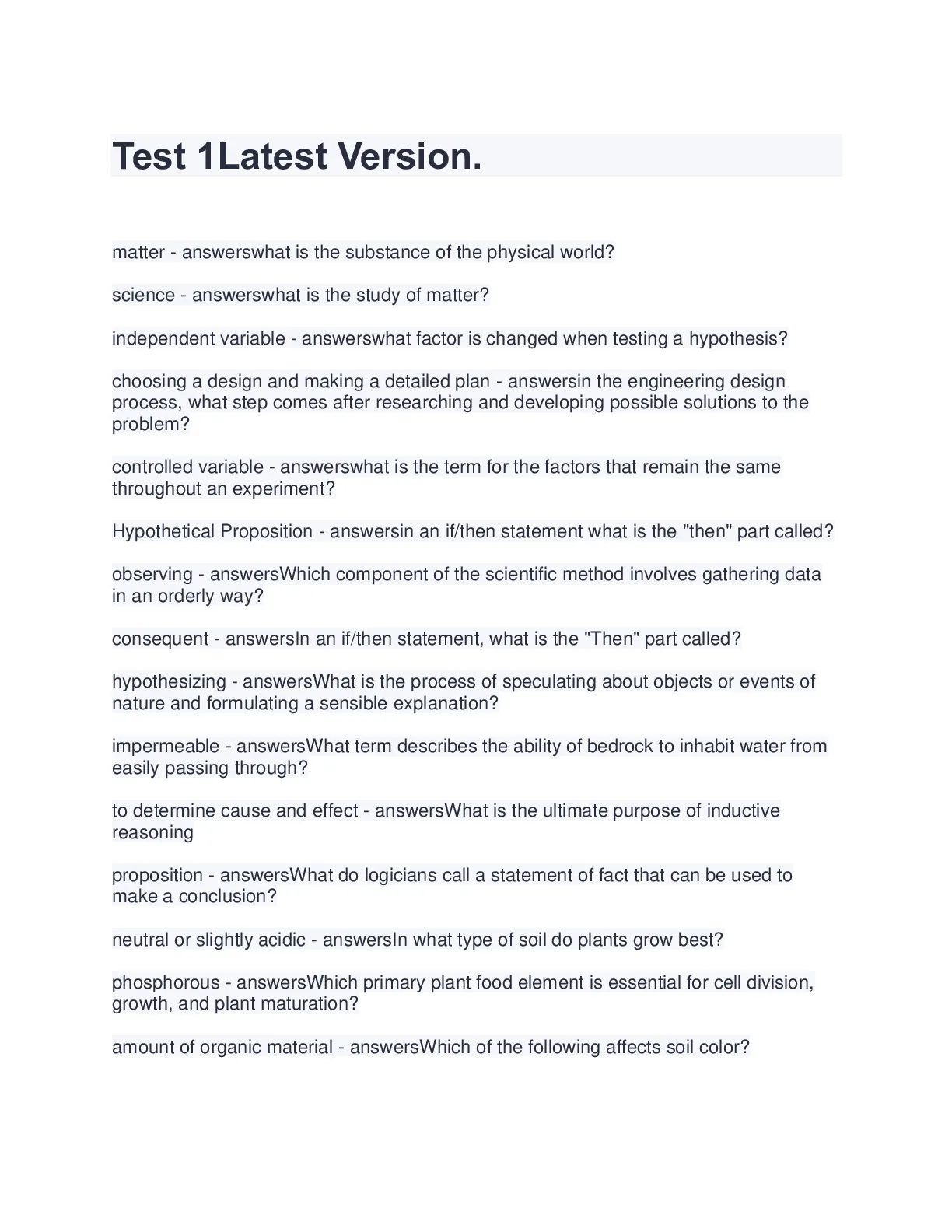 Test 1Latest Version.

matter - answerswhat is the substance of the physical world?

science - answerswhat is the study of matter?

independent variable - answerswhat factor is changed when testing a hypothesis?

choosing a design and making a detailed plan - answersin the engineering design process, what step comes after researching and developing possible solutions to the problem?

controlled variable - answerswhat is the term for the factors that remain the same throughout an experiment?

Hypothetical Proposition - answersin an if/then statement what is the "then" part called?

observing - answersWhich component of the scientific method involves gathering data in an orderly way?

consequent - answersIn an if/then statement, what is the "Then" part called?

hypothesizing - answersWhat is the process of speculating about objects or events of nature and formulating a sensible explanation?

impermeable - answersWhat term describes the ability of bedrock to inhabit water from easily passing through?

to determine cause and effect - answersWhat is the ultimate purpose of inductive reasoning

proposition - answersWhat do logicians call a statement of fact that can be used to make a conclusion?

neutral or slightly acidic - answersIn what type of soil do plants grow best?

phosphorous - answersWhich primary plant food element is essential for cell division, growth, and plant maturation?

amount of organic material - answersWhich of the following affects soil color?